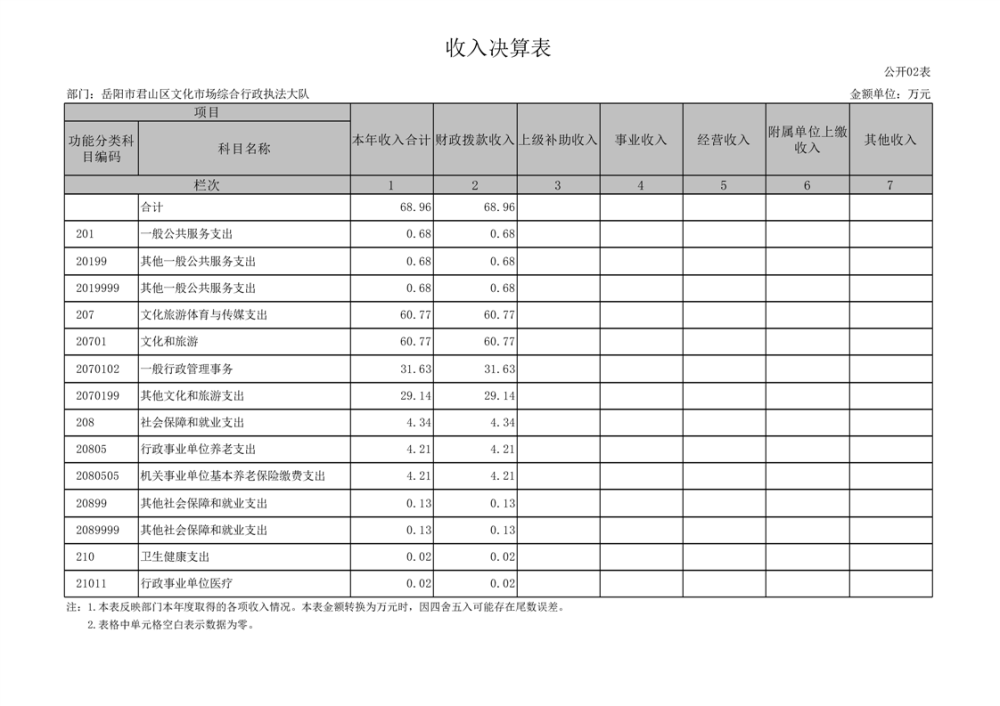 收入决算表

公开02表

部门：岳阳市君山区文化市场综合行政执法大队

金额单位：万元

| 项目 | | 本年收入合计 | 财政拨款收入 | 上级补助收入 | 事业收入 | 经营收入 | 附属单位上缴收入 | 其他收入 |
|---|---|---|---|---|---|---|---|---|
| 功能分类科目编码 | 科目名称 | | | | | | | |
| 栏次 | | 1 | 2 | 3 | 4 | 5 | 6 | 7 |
| | 合计 | 68.96 | 68.96 | | | | | |
| 201 | 一般公共服务支出 | 0.68 | 0.68 | | | | | |
| 20199 | 其他一般公共服务支出 | 0.68 | 0.68 | | | | | |
| 2019999 | 其他一般公共服务支出 | 0.68 | 0.68 | | | | | |
| 207 | 文化旅游体育与传媒支出 | 60.77 | 60.77 | | | | | |
| 20701 | 文化和旅游 | 60.77 | 60.77 | | | | | |
| 2070102 | 一般行政管理事务 | 31.63 | 31.63 | | | | | |
| 2070199 | 其他文化和旅游支出 | 29.14 | 29.14 | | | | | |
| 208 | 社会保障和就业支出 | 4.34 | 4.34 | | | | | |
| 20805 | 行政事业单位养老支出 | 4.21 | 4.21 | | | | | |
| 2080505 | 机关事业单位基本养老保险缴费支出 | 4.21 | 4.21 | | | | | |
| 20899 | 其他社会保障和就业支出 | 0.13 | 0.13 | | | | | |
| 2089999 | 其他社会保障和就业支出 | 0.13 | 0.13 | | | | | |
| 210 | 卫生健康支出 | 0.02 | 0.02 | | | | | |
| 21011 | 行政事业单位医疗 | 0.02 | 0.02 | | | | | |

注：1.本表反映部门本年度取得的各项收入情况。本表金额转换为万元时，因四舍五入可能存在尾数误差。
2.表格中单元格空白表示数据为零。